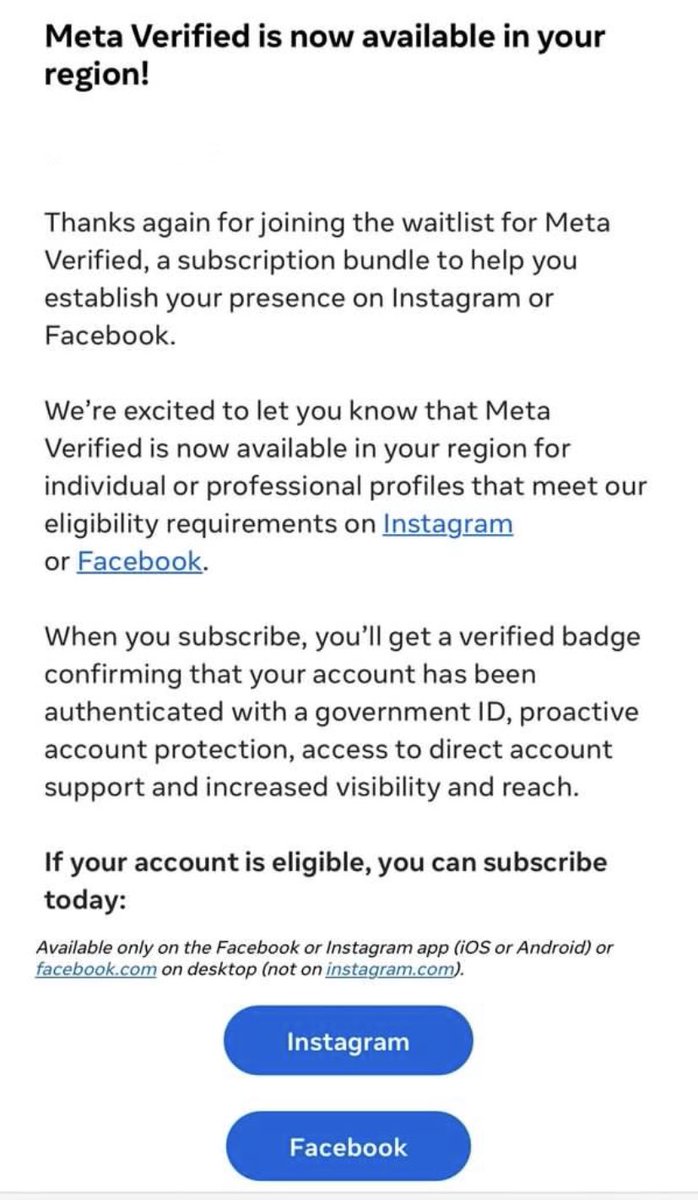 Meta Verified is now available in your region!

Thanks again for joining the waitlist for Meta Verified, a subscription bundle to help you establish your presence on Instagram or Facebook.

We're excited to let you know that Meta Verified is now available in your region for individual or professional profiles that meet our eligibility requirements on Instagram or Facebook.

When you subscribe, you'll get a verified badge confirming that your account has been authenticated with a government ID, proactive account protection, access to direct account support and increased visibility and reach.

If your account is eligible, you can subscribe today:

Available only on the Facebook or Instagram app (iOS or Android) or facebook.com on desktop (not on instagram.com).

Instagram

Facebook